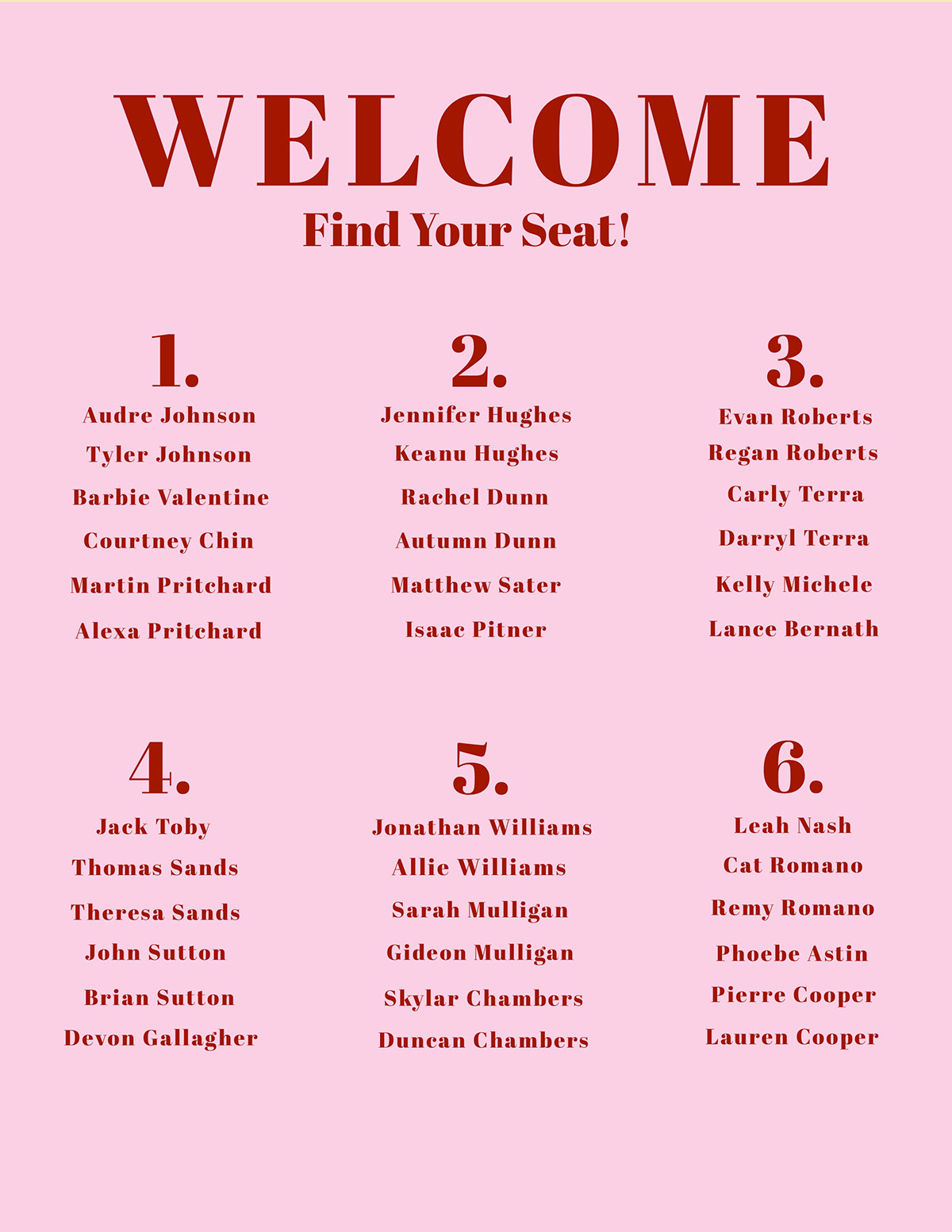 WELCOME
Find Your Seat!

1.
Audre Johnson
Tyler Johnson
Barbie Valentine
Courtney Chin
Martin Pritchard
Alexa Pritchard

2.
Jennifer Hughes
Keanu Hughes
Rachel Dunn
Autumn Dunn
Matthew Sater
Isaac Pitner

3.
Evan Roberts
Regan Roberts
Carly Terra
Darryl Terra
Kelly Michele
Lance Bernath

4.
Jack Toby
Thomas Sands
Theresa Sands
John Sutton
Brian Sutton
Devon Gallagher

5.
Jonathan Williams
Allie Williams
Sarah Mulligan
Gideon Mulligan
Skylar Chambers
Duncan Chambers

6.
Leah Nash
Cat Romano
Remy Romano
Phoebe Astin
Pierre Cooper
Lauren Cooper